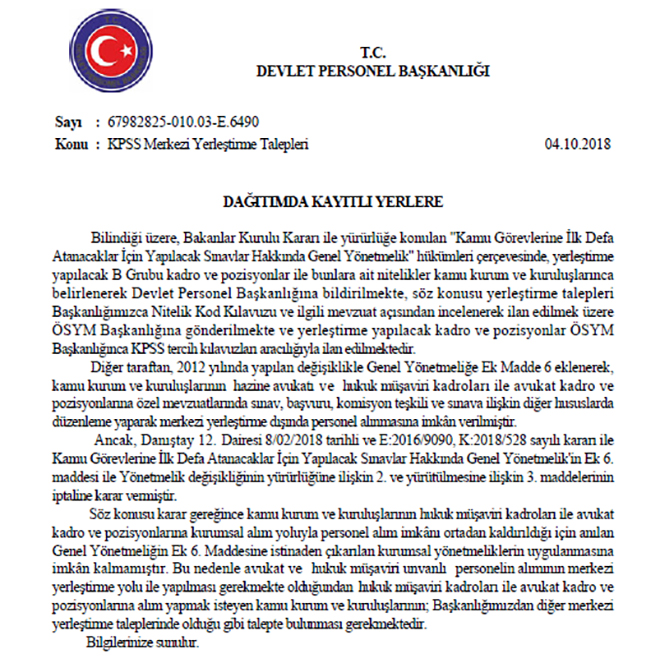 T.C.
DEVLET PERSONEL BAŞKANLIĞI

Sayı : 67982825-010.03-E.6490
Konu : KPSS Merkezi Yerleştirme Talepleri 04.10.2018

DAĞITIMDA KAYITLI YERLERE

Bilindiği üzere, Bakanlar Kurulu Kararı ile yürürlüğe konulan "Kamu Görevlerine İlk Defa Atanacaklar İçin Yapılacak Sınavlar Hakkında Genel Yönetmelik" hükümleri çerçevesinde, yerleştirme yapılacak B Grubu kadro ve pozisyonlar ile bunlara ait nitelikler kamu kurum ve kuruluşlarınca belirlenerek Devlet Personel Başkanlığına bildirilmekte, söz konusu yerleştirme talepleri Başkanlığımızca Nitelik Kod Kılavuzu ve ilgili mevzuat açısından incelenerek ilan edilmek üzere ÖSYM Başkanlığına gönderilmekte ve yerleştirme yapılacak kadro ve pozisyonlar ÖSYM Başkanlığınca KPSS tercih kılavuzları aracılığıyla ilan edilmektedir.

Diğer taraftan, 2012 yılında yapılan değişiklikle Genel Yönetmeliğe Ek Madde 6 eklenerek, kamu kurum ve kuruluşlarının hazine avukatı ve hukuk müşaviri kadroları ile avukat kadro ve pozisyonlarına özel mevzuatlarında sınav, başvuru, komisyon teşkili ve sınava ilişkin diğer hususlarda düzenleme yaparak merkezi yerleştirme dışında personel alınmasına imkân verilmiştir.

Ancak, Danıştay 12. Dairesi 8/02/2018 tarihli ve E:2016/9090, K:2018/528 sayılı kararı ile Kamu Görevlerine İlk Defa Atanacaklar İçin Yapılacak Sınavlar Hakkında Genel Yönetmelik'in Ek 6. maddesi ile Yönetmelik değişikliğinin yürürlüğüne ilişkin 2. ve yürütülmesine ilişkin 3. maddelerinin iptaline karar vermiştir.

Söz konusu karar gereğince kamu kurum ve kuruluşlarının hukuk müşaviri kadroları ile avukat kadro ve pozisyonlarına kurumsal alım yoluyla personel alım imkânı ortadan kaldırıldığı için anılan Genel Yönetmeliğin Ek 6. Maddesine istinaden çıkarılan kurumsal yönetmeliklerin uygulanmasına imkân kalmamıştır. Bu nedenle avukat ve hukuk müşaviri unvanlı personelin alımının merkezi yerleştirme yolu ile yapılması gerekmekte olduğundan hukuk müşaviri kadroları ile avukat kadro ve pozisyonlarına alım yapmak isteyen kamu kurum ve kuruluşlarının; Başkanlığımızdan diğer merkezi yerleştirme taleplerinde olduğu gibi talepte bulunması gerekmektedir.

Bilgilerinize sunulur.